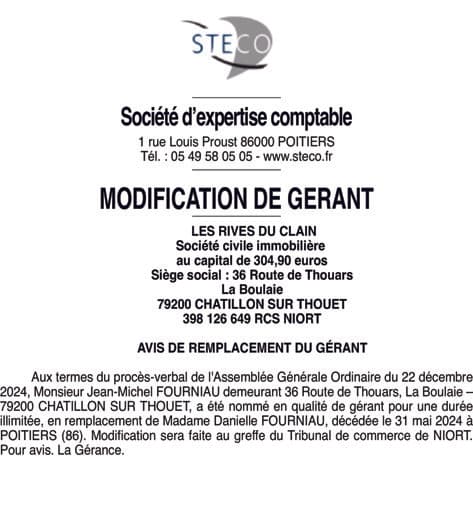 STECO

Société d'expertise comptable
1 rue Louis Proust 86000 POITIERS
Tél. : 05 49 58 05 05 - www.steco.fr

MODIFICATION DE GERANT

LES RIVES DU CLAIN
Société civile immobilière
au capital de 304,90 euros
Siège social : 36 Route de Thouars
La Boulaie
79200 CHATILLON SUR THOUET
398 126 649 RCS NIORT

AVIS DE REMPLACEMENT DU GÉRANT

Aux termes du procès-verbal de l'Assemblée Générale Ordinaire du 22 décembre 2024, Monsieur Jean-Michel FOURNIAU demeurant 36 Route de Thouars, La Boulaie – 79200 CHATILLON SUR THOUET, a été nommé en qualité de gérant pour une durée illimitée, en remplacement de Madame Danielle FOURNIAU, décédée le 31 mai 2024 à POITIERS (86). Modification sera faite au greffe du Tribunal de commerce de NIORT. Pour avis. La Gérance.